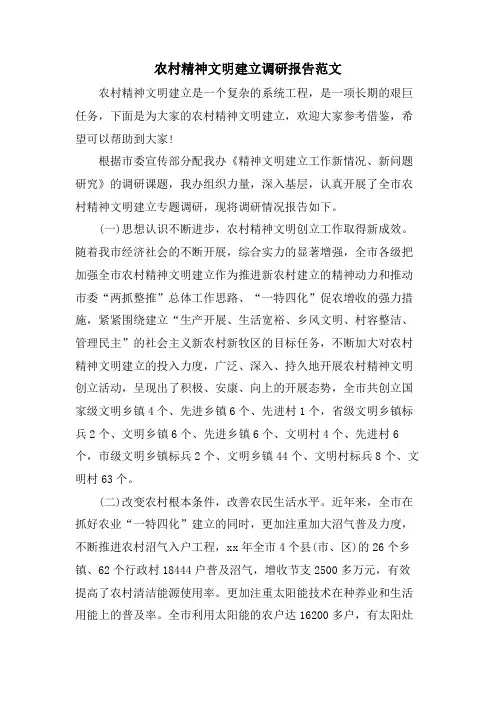 农村精神文明建立调研报告范文

农村精神文明建立是一个复杂的系统工程，是一项长期的艰巨任务，下面是为大家的农村精神文明建立，欢迎大家参考借鉴，希望可以帮助到大家！

根据市委宣传部分配我办《精神文明建立工作新情况、新问题研究》的调研课题，我办组织力量，深入基层，认真开展了全市农村精神文明建立专题调研，现将调研情况报告如下。

(一)思想认识不断进步，农村精神文明创立工作取得新成效。随着我市经济社会的不断开展，综合实力的显著增强，全市各级把加强全市农村精神文明建立作为推进新农村建立的精神动力和推动市委“两抓整推”总体工作思路、“一特四化”促农增收的强力措施，紧紧围绕建立“生产开展、生活宽裕、乡风文明、村容整洁、管理民主”的社会主义新农村新牧区的目标任务，不断加大对农村精神文明建立的投入力度，广泛、深入、持久地开展农村精神文明创立活动，呈现出了积极、安康、向上的开展态势，全市共创立国家级文明乡镇4个、先进乡镇6个、先进村1个，省级文明乡镇标兵2个、文明乡镇6个、先进乡镇6个、文明村4个、先进村6个，市级文明乡镇标兵2个、文明乡镇44个、文明村标兵8个、文明村63个。

(二)改变农村根本条件，改善农民生活水平。近年来，全市在抓好农业“一特四化”建立的同时，更加注重加大沼气普及力度，不断推进农村沼气入户工程，xx年全市4个县(市、区)的26个乡镇、62个行政村18444户普及沼气，增收节支2500多万元，有效提高了农村清洁能源使用率。更加注重太阳能技术在种养业和生活用能上的普及率。全市利用太阳能的农户达16200多户，有太阳灶